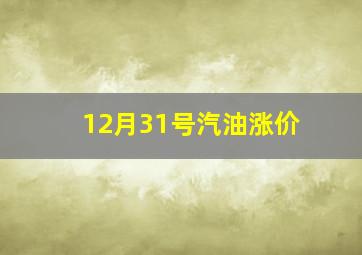 12月31号汽油涨价